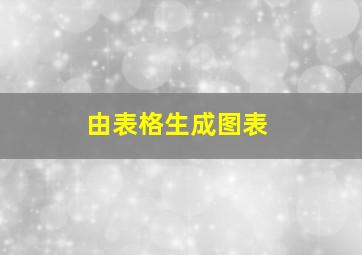 由表格生成图表